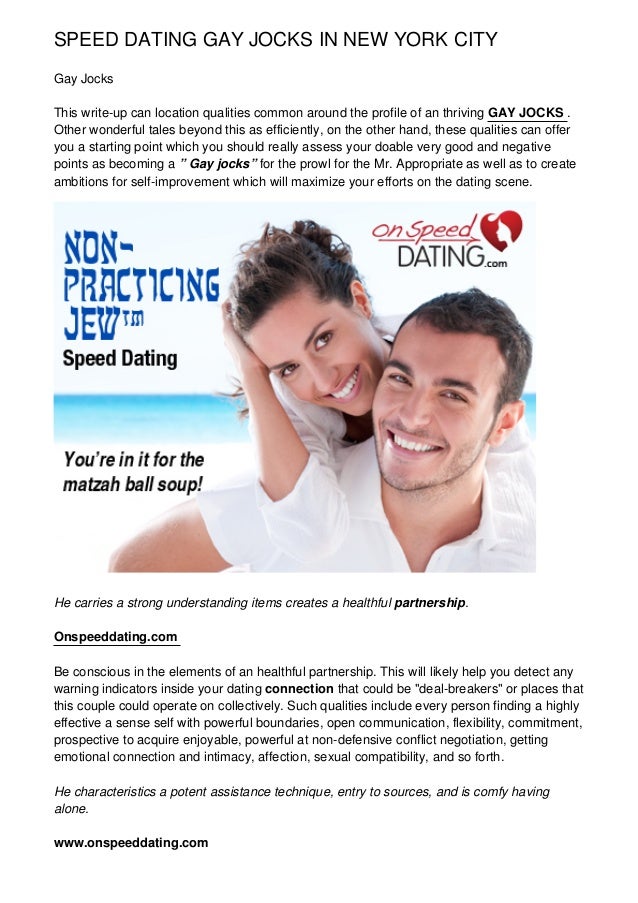 SPEED DATING GAY JOCKS IN NEW YORK CITY

Gay Jocks

This write-up can location qualities common around the profile of an thriving GAY JOCKS . Other wonderful tales beyond this as efficiently, on the other hand, these qualities can offer you a starting point which you should really assess your doable very good and negative points as becoming a " Gay jocks" for the prowl for the Mr. Appropriate as well as to create ambitions for self-improvement which will maximize your efforts on the dating scene.

NON-PRACTICING JEW™

Speed Dating

You're in it for the matzah ball soup!

On Speed DATING.com

He carries a strong understanding items creates a healthful partnership.

Onspeeddating.com

Be conscious in the elements of an healthful partnership. This will likely help you detect any warning indicators inside your dating connection that could be "deal-breakers" or places that this couple could operate on collectively. Such qualities include every person finding a highly effective a sense self with powerful boundaries, open communication, flexibility, commitment, prospective to acquire enjoyable, powerful at non-defensive conflict negotiation, getting emotional connection and intimacy, affection, sexual compatibility, and so forth.

He characteristics a potent assistance technique, entry to sources, and is comfy having alone.

www.onspeeddating.com